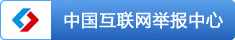 中国互联网举报中心